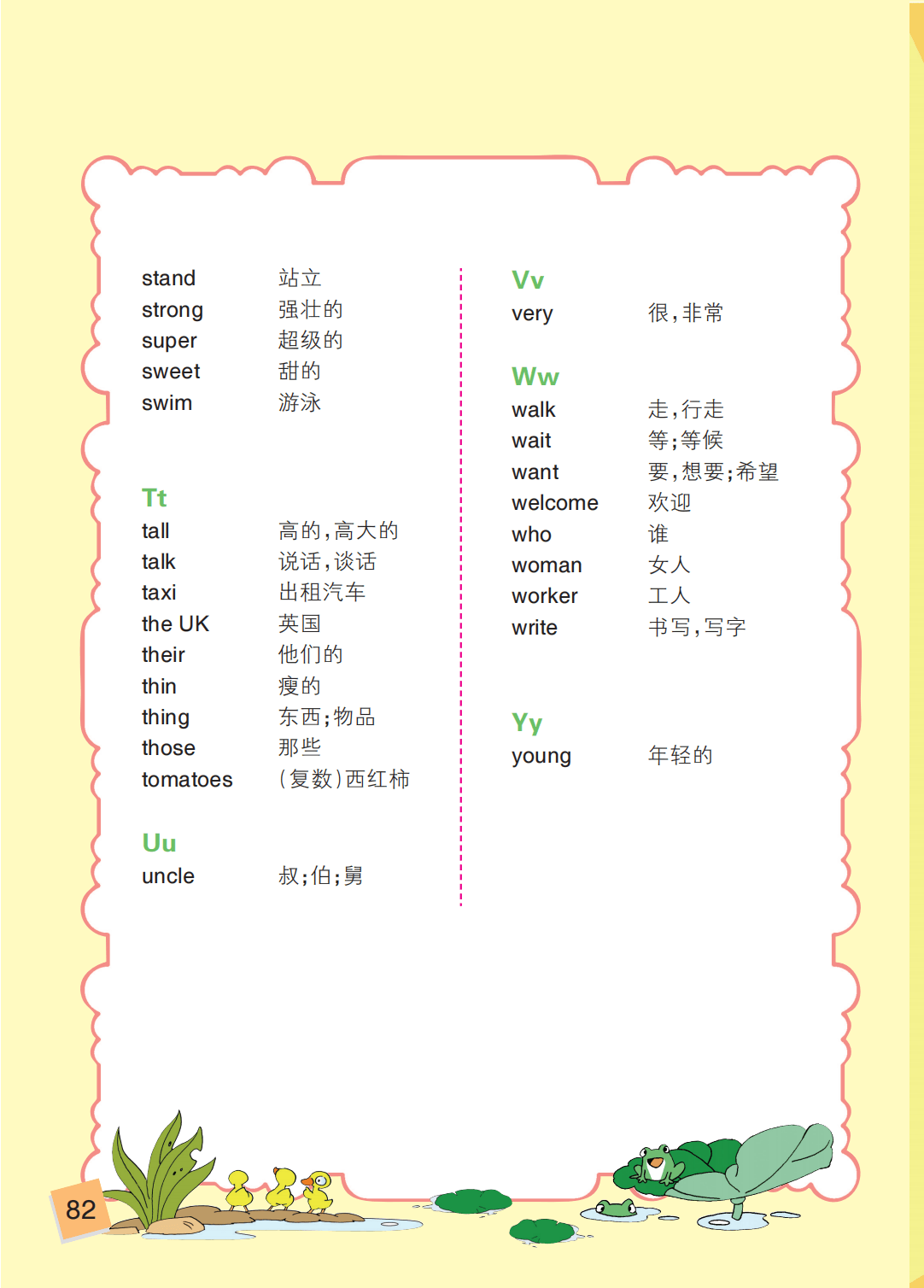 stand 站立
strong 强壮的
super 超级的
sweet 甜的
swim 游泳

Tt
tall 高的，高大的
talk 说话，谈话
taxi 出租汽车
the UK 英国
their 他们的
thin 瘦的
thing 东西；物品
those 那些
tomatoes （复数）西红柿

Uu
uncle 叔；伯；舅

Vv
very 很，非常

Ww
walk 走，行走
wait 等；等候
want 要，想要；希望
welcome 欢迎
who 谁
woman 女人
worker 工人
write 书写，写字

Yy
young 年轻的

82